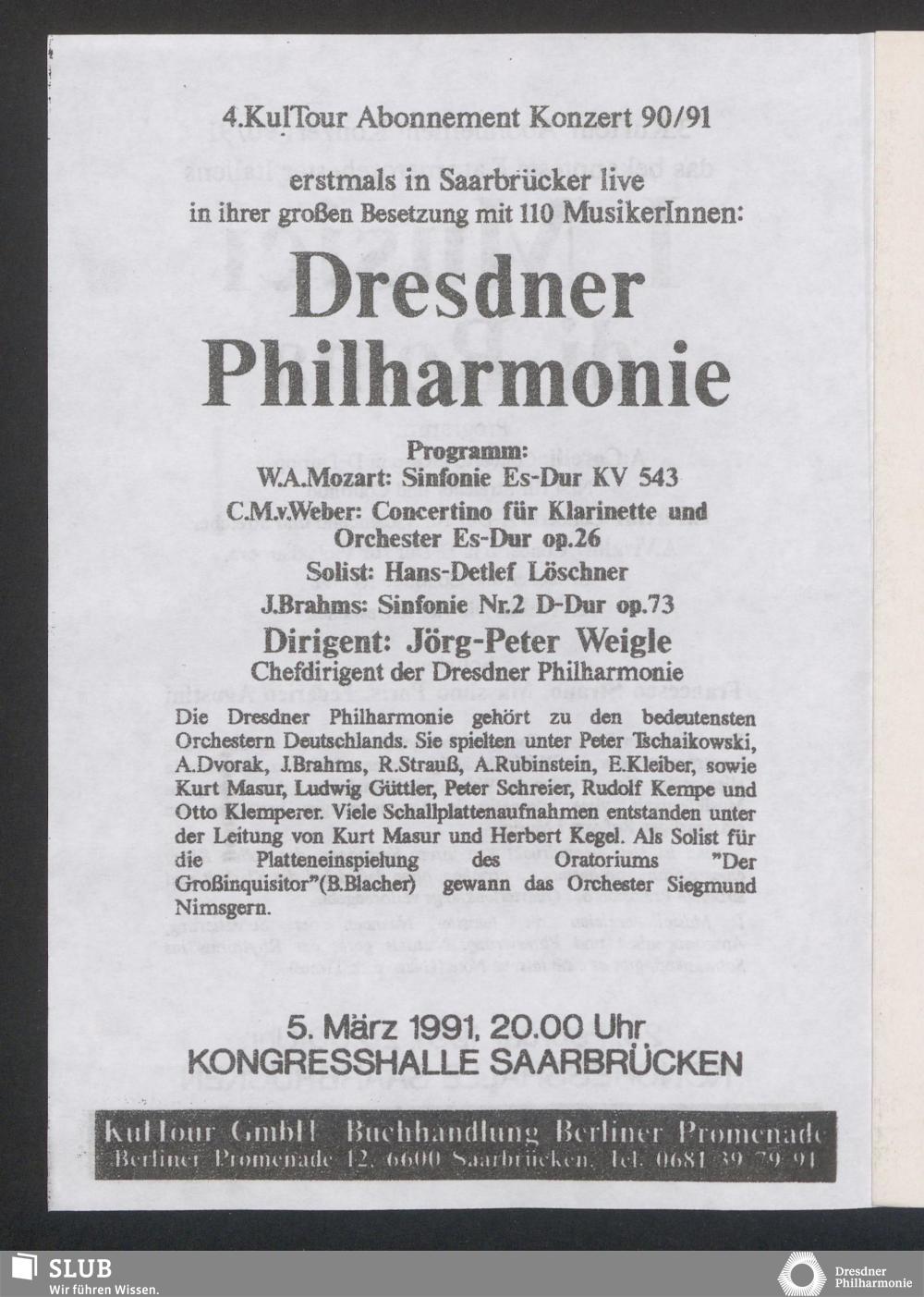 4.KulTour Abonnement Konzert 90/91

erstmals in Saarbrücker live
in ihrer großen Besetzung mit 110 MusikerInnen:

Dresdner Philharmonie

Programm:
W.A.Mozart: Sinfonie Es-Dur KV 543
C.M.v.Weber: Concertino für Klarinette und Orchester Es-Dur op.26
Solist: Hans-Detlef Löschner
J.Brahms: Sinfonie Nr.2 D-Dur op.73
Dirigent: Jörg-Peter Weigle
Chefdirigent der Dresdner Philharmonie

Die Dresdner Philharmonie gehört zu den bedeutensten Orchestern Deutschlands. Sie spielten unter Peter Tschaikowski, A.Dvorak, J.Brahms, R.Strauß, A.Rubinstein, E.Kleiber, sowie Kurt Masur, Ludwig Güttler, Peter Schreier, Rudolf Kempe und Otto Klemperer. Viele Schallplattenaufnahmen entstanden unter der Leitung von Kurt Masur und Herbert Kegel. Als Solist für die Platteneinspielung des Oratoriums "Der Großinquisitor"(B.Blacher) gewann das Orchester Siegmund Nimsgern.

5. März 1991, 20.00 Uhr
KONGRESSHALLE SAARBRÜCKEN

KulTour GmbH Buchhandlung Berliner Promenade
Berliner Promenade 12, 6600 Saarbrücken, Tel. 0681 39 79 91

SLUB
Wir führen Wissen.

Dresdner Philharmonie